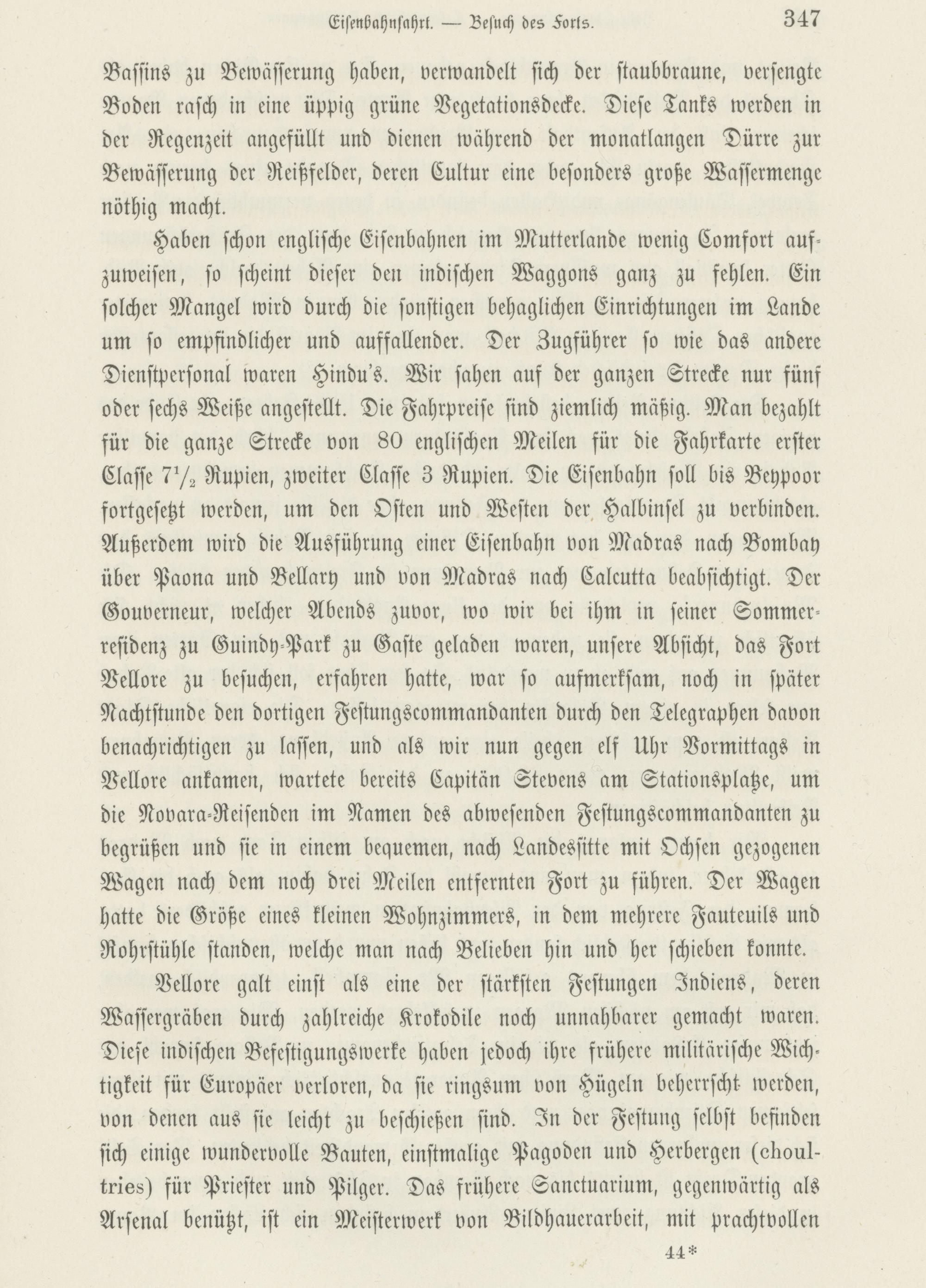 Eisenbahnfahrt. — Besuch des Forts. 347

Bassins zu Bewässerung haben, verwandelt sich der staubbraune, versengte Boden rasch in eine üppig grüne Vegetationsdecke. Diese Tanks werden in der Regenzeit angefüllt und dienen während der monatlangen Dürre zur Bewässerung der Reißfelder, deren Cultur eine besonders große Wassermenge nöthig macht.

Haben schon englische Eisenbahnen im Mutterlande wenig Comfort aufzuweisen, so scheint dieser den indischen Waggons ganz zu fehlen. Ein solcher Mangel wird durch die sonstigen behaglichen Einrichtungen im Lande um so empfindlicher und auffallender. Der Zugführer so wie das andere Dienstpersonal waren Hindu's. Wir sahen auf der ganzen Strecke nur fünf oder sechs Weiße angestellt. Die Fahrpreise sind ziemlich mäßig. Man bezahlt für die ganze Strecke von 80 englischen Meilen für die Fahrkarte erster Classe $7\frac{1}{2}$ Rupien, zweiter Classe 3 Rupien. Die Eisenbahn soll bis Beypoor fortgesetzt werden, um den Osten und Westen der Halbinsel zu verbinden. Außerdem wird die Ausführung einer Eisenbahn von Madras nach Bombay über Paona und Bellary und von Madras nach Calcutta beabsichtigt. Der Gouverneur, welcher Abends zuvor, wo wir bei ihm in seiner Sommerresidenz zu Guindy-Park zu Gaste geladen waren, unsere Absicht, das Fort Vellore zu besuchen, erfahren hatte, war so aufmerksam, noch in später Nachtstunde den dortigen Festungscommandanten durch den Telegraphen davon benachrichtigen zu lassen, und als wir nun gegen elf Uhr Vormittags in Vellore ankamen, wartete bereits Capitän Stevens am Stationsplatze, um die Novara-Reisenden im Namen des abwesenden Festungscommandanten zu begrüßen und sie in einem bequemen, nach Landessitte mit Ochsen gezogenen Wagen nach dem noch drei Meilen entfernten Fort zu führen. Der Wagen hatte die Größe eines kleinen Wohnzimmers, in dem mehrere Fauteuils und Rohrstühle standen, welche man nach Belieben hin und her schieben konnte.

Vellore galt einst als eine der stärksten Festungen Indiens, deren Wassergräben durch zahlreiche Krokodile noch unnahbarer gemacht waren. Diese indischen Befestigungswerke haben jedoch ihre frühere militärische Wichtigkeit für Europäer verloren, da sie ringsum von Hügeln beherrscht werden, von denen aus sie leicht zu beschießen sind. In der Festung selbst befinden sich einige wundervolle Bauten, einstmalige Pagoden und Herbergen (choultries) für Priester und Pilger. Das frühere Sanctuarium, gegenwärtig als Arsenal benützt, ist ein Meisterwerk von Bildhauerarbeit, mit prachtvollen

44*